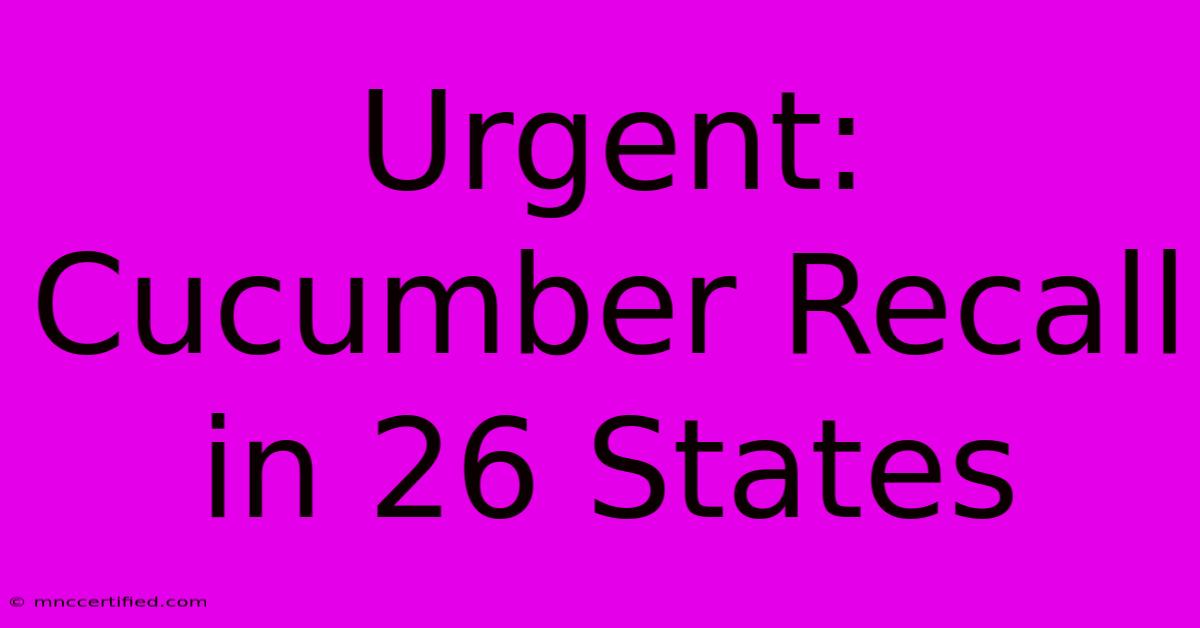 Urgent: Cucumber Recall in 26 States

© mnccertified.com